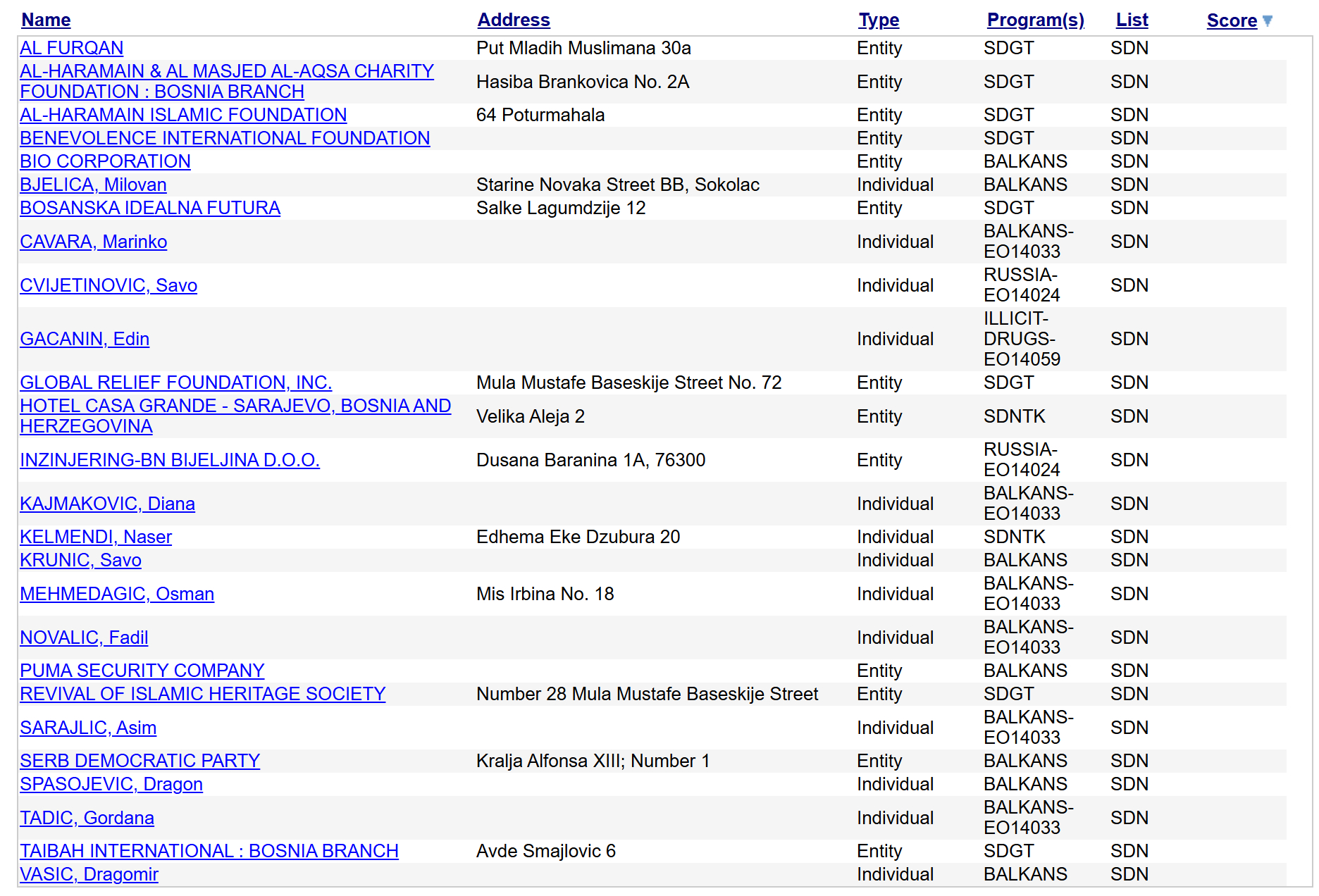 | Name | Address | Type | Program(s) | List | Score |
|---|---|---|---|---|---|
| AL FURQAN | Put Mladih Muslimana 30a | Entity | SDGT | SDN | |
| AL-HARAMAIN & AL MASJED AL-AQSA CHARITY FOUNDATION : BOSNIA BRANCH | Hasiba Brankovica No. 2A | Entity | SDGT | SDN | |
| AL-HARAMAIN ISLAMIC FOUNDATION | 64 Poturmahala | Entity | SDGT | SDN | |
| BENEVOLENCE INTERNATIONAL FOUNDATION | | Entity | SDGT | SDN | |
| BIO CORPORATION | | Entity | BALKANS | SDN | |
| BJELICA, Milovan | Starine Novaka Street BB, Sokolac | Individual | BALKANS | SDN | |
| BOSANSKA IDEALNA FUTURA | Salke Lagumdzije 12 | Entity | SDGT | SDN | |
| CAVARA, Marinko | | Individual | BALKANS-EO14033 | SDN | |
| CVIJETINOVIC, Savo | | Individual | RUSSIA-EO14024 | SDN | |
| GACANIN, Edin | | Individual | ILLICIT-DRUGS-EO14059 | SDN | |
| GLOBAL RELIEF FOUNDATION, INC. | Mula Mustafe Baseskije Street No. 72 | Entity | SDGT | SDN | |
| HOTEL CASA GRANDE - SARAJEVO, BOSNIA AND HERZEGOVINA | Velika Aleja 2 | Entity | SDNTK | SDN | |
| INZINJERING-BN BIJELJINA D.O.O. | Dusana Baranina 1A, 76300 | Entity | RUSSIA-EO14024 | SDN | |
| KAJMAKOVIC, Diana | | Individual | BALKANS-EO14033 | SDN | |
| KELMENDI, Naser | Edhema Eke Dzubura 20 | Individual | SDNTK | SDN | |
| KRUNIC, Savo | | Individual | BALKANS | SDN | |
| MEHMEDAGIC, Osman | Mis Irbina No. 18 | Individual | BALKANS-EO14033 | SDN | |
| NOVALIC, Fadil | | Individual | BALKANS-EO14033 | SDN | |
| PUMA SECURITY COMPANY | | Entity | BALKANS | SDN | |
| REVIVAL OF ISLAMIC HERITAGE SOCIETY | Number 28 Mula Mustafe Baseskije Street | Entity | SDGT | SDN | |
| SARAJLIC, Asim | | Individual | BALKANS-EO14033 | SDN | |
| SERB DEMOCRATIC PARTY | Kralja Alfonsa XIII; Number 1 | Entity | BALKANS | SDN | |
| SPASOJEVIC, Dragon | | Individual | BALKANS | SDN | |
| TADIC, Gordana | | Individual | BALKANS-EO14033 | SDN | |
| TAIBAH INTERNATIONAL : BOSNIA BRANCH | Avde Smajlovic 6 | Entity | SDGT | SDN | |
| VASIC, Dragomir | | Individual | BALKANS | SDN | |